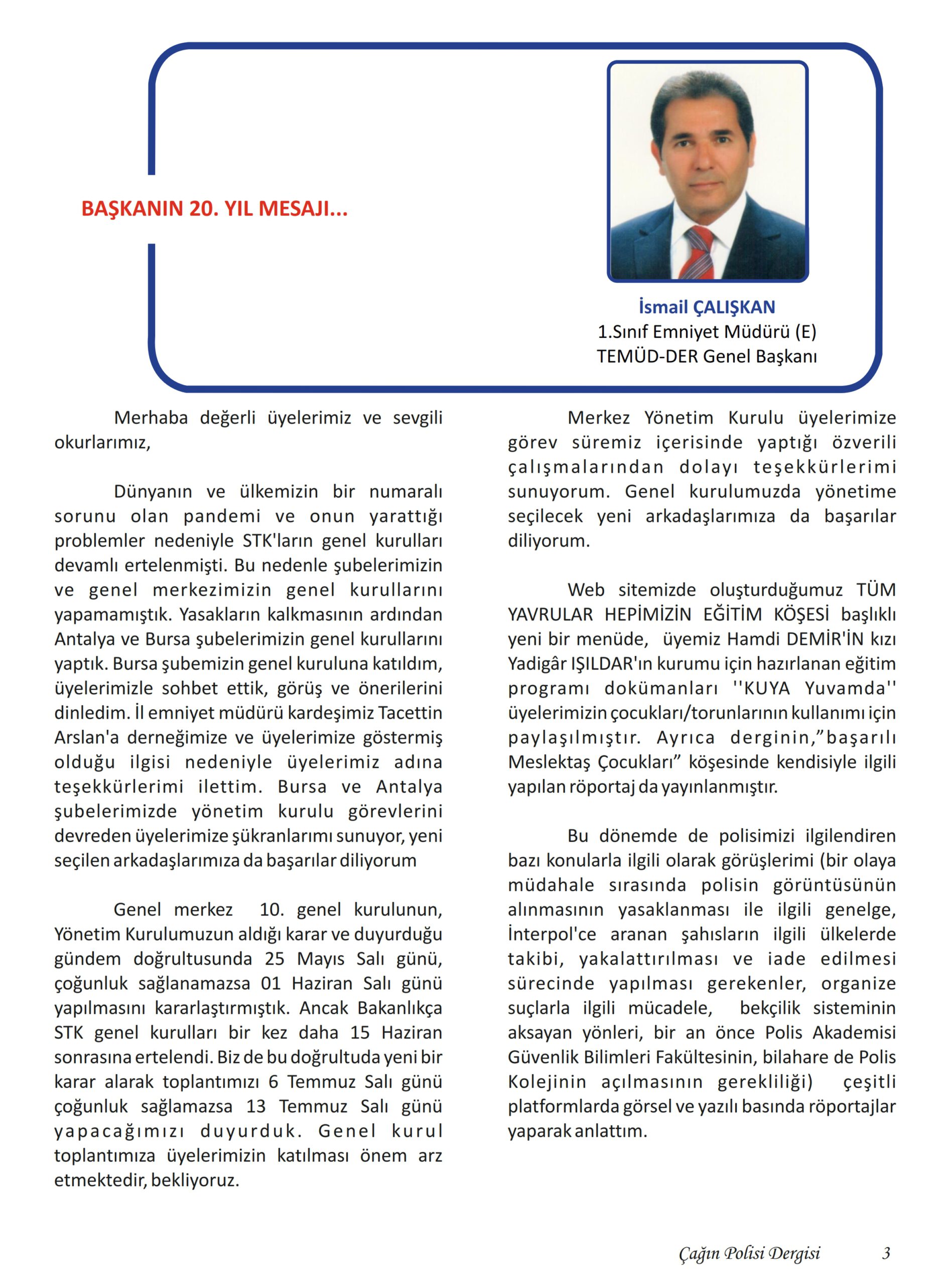 BAŞKANIN 20. YIL MESAJI...

İsmail ÇALIŞKAN
1.Sınıf Emniyet Müdürü (E)
TEMÜD-DER Genel Başkanı

Merhaba değerli üyelerimiz ve sevgili okurlarımız,

Dünyanın ve ülkemizin bir numaralı sorunu olan pandemi ve onun yarattığı problemler nedeniyle STK'ların genel kurulları devamlı ertelenmişti. Bu nedenle şubelerimizin ve genel merkezimizin genel kurullarını yapamamıştık. Yasakların kalkmasının ardından Antalya ve Bursa şubelerimizin genel kurullarını yaptık. Bursa şubemizin genel kuruluna katıldım, üyelerimizle sohbet ettik, görüş ve önerilerini dinledim. İl emniyet müdürü kardeşimiz Tacettin Arslan'a derneğimize ve üyelerimize göstermiş olduğu ilgisi nedeniyle üyelerimiz adına teşekkürlerimi ilettim. Bursa ve Antalya şubelerimizde yönetim kurulu görevlerini devreden üyelerimize şükranlarımı sunuyor, yeni seçilen arkadaşlarımıza da başarılar diliyorum

Genel merkez 10. genel kurulunun, Yönetim Kurulumuzun aldığı karar ve duyurduğu gündem doğrultusunda 25 Mayıs Salı günü, çoğunluk sağlanamazsa 01 Haziran Salı günü yapılmasını kararlaştırmıştık. Ancak Bakanlıkça STK genel kurulları bir kez daha 15 Haziran sonrasına ertelendi. Biz de bu doğrultuda yeni bir karar alarak toplantımızı 6 Temmuz Salı günü çoğunluk sağlamazsa 13 Temmuz Salı günü yapacağımızı duyurduk. Genel kurul toplantımıza üyelerimizin katılması önem arz etmektedir, bekliyoruz.

Merkez Yönetim Kurulu üyelerimize görev süremiz içerisinde yaptığı özverili çalışmalarından dolayı teşekkürlerimi sunuyorum. Genel kurulumuzda yönetime seçilecek yeni arkadaşlarımıza da başarılar diliyorum.

Web sitemizde oluşturduğumuz TÜM YAVRULAR HEPİMİZİN EĞİTİM KÖŞESİ başlıklı yeni bir menüde, üyemiz Hamdi DEMİR'İN kızı Yadigâr IŞILDAR'ın kurumu için hazırlanan eğitim programı dokümanları ''KUYA Yuvamda'' üyelerimizin çocukları/torunlarının kullanımı için paylaşılmıştır. Ayrıca derginin,"başarılı Meslektaş Çocukları" köşesinde kendisiyle ilgili yapılan röportaj da yayınlanmıştır.

Bu dönemde de polisimizi ilgilendiren bazı konularla ilgili olarak görüşlerimi (bir olaya müdahale sırasında polisin görüntüsünün alınmasının yasaklanması ile ilgili genelge, İnterpol'ce aranan şahısların ilgili ülkelerde takibi, yakalattırılması ve iade edilmesi sürecinde yapılması gerekenler, organize suçlarla ilgili mücadele, bekçilik sisteminin aksayan yönleri, bir an önce Polis Akademisi Güvenlik Bilimleri Fakültesinin, bilahare de Polis Kolejinin açılmasının gerekliliği) çeşitli platformlarda görsel ve yazılı basında röportajlar yaparak anlattım.

Çağın Polisi Dergisi 3